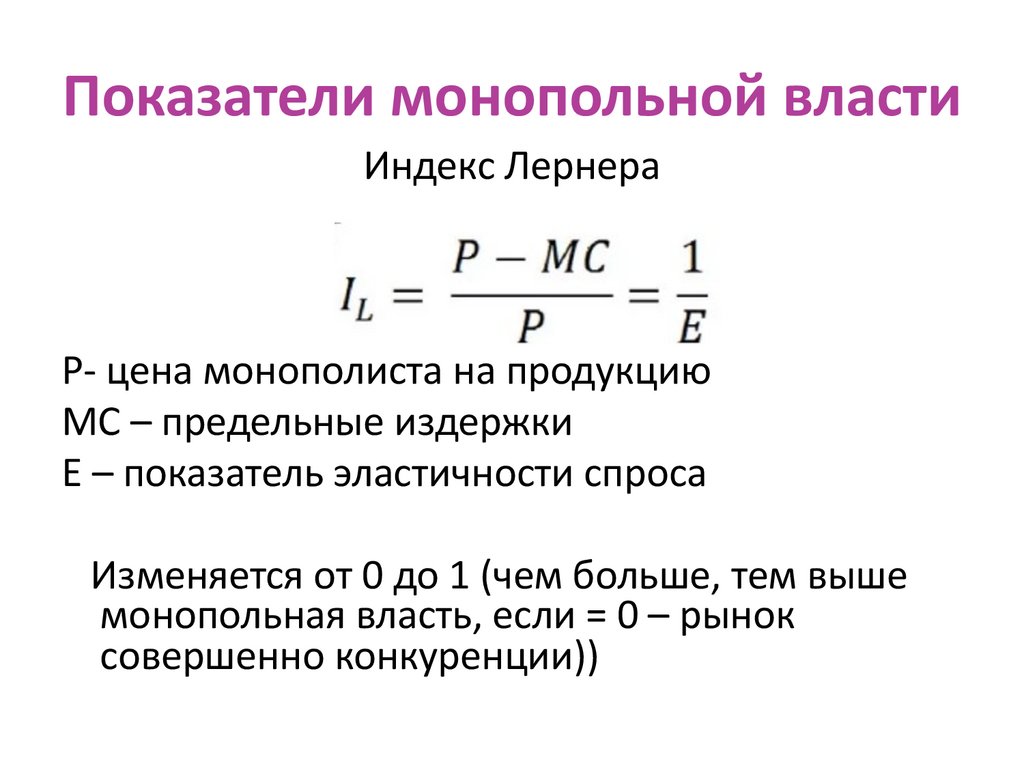 Показатели монопольной власти

Индекс Лернера

$I_L = \frac{P - MC}{P} = \frac{1}{E}$

P- цена монополиста на продукцию
MC – предельные издержки
E – показатель эластичности спроса

Изменяется от 0 до 1 (чем больше, тем выше монопольная власть, если = 0 – рынок совершенно конкуренции))